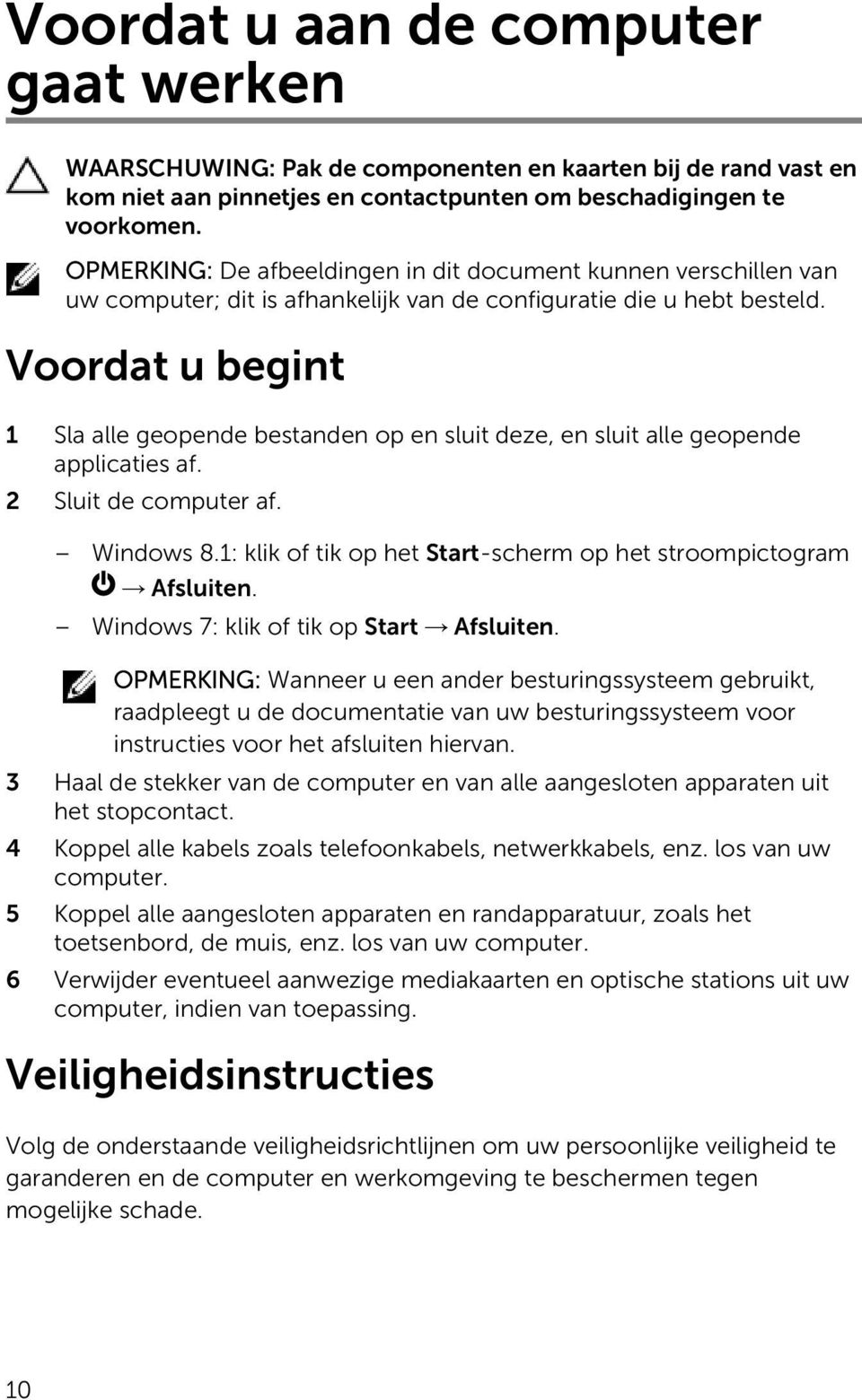 Voordat u aan de computer gaat werken

WAARSCHUWING: Pak de componenten en kaarten bij de rand vast en kom niet aan pinnetjes en contactpunten om beschadigingen te voorkomen.

OPMERKING: De afbeeldingen in dit document kunnen verschillen van uw computer; dit is afhankelijk van de configuratie die u hebt besteld.

Voordat u begint

1 Sla alle geopende bestanden op en sluit deze, en sluit alle geopende applicaties af.

2 Sluit de computer af.

– Windows 8.1: klik of tik op het Start-scherm op het stroompictogram → Afsluiten.

– Windows 7: klik of tik op Start → Afsluiten.

OPMERKING: Wanneer u een ander besturingssysteem gebruikt, raadpleegt u de documentatie van uw besturingssysteem voor instructies voor het afsluiten hiervan.

3 Haal de stekker van de computer en van alle aangesloten apparaten uit het stopcontact.

4 Koppel alle kabels zoals telefoonkabels, netwerkkabels, enz. los van uw computer.

5 Koppel alle aangesloten apparaten en randapparatuur, zoals het toetsenbord, de muis, enz. los van uw computer.

6 Verwijder eventueel aanwezige mediakaarten en optische stations uit uw computer, indien van toepassing.

Veiligheidsinstructies

Volg de onderstaande veiligheidsrichtlijnen om uw persoonlijke veiligheid te garanderen en de computer en werkomgeving te beschermen tegen mogelijke schade.

10